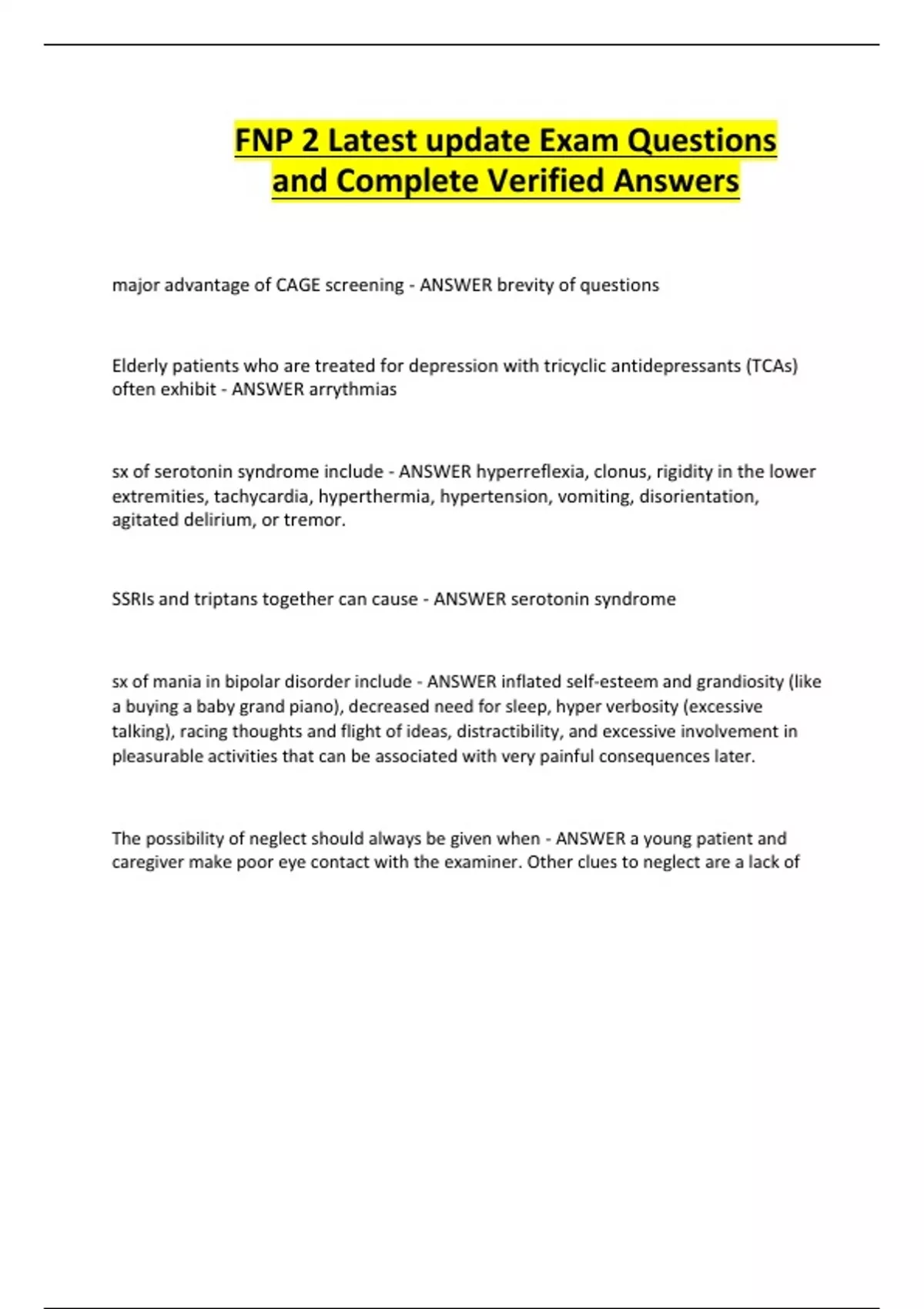 FNP 2 Latest update Exam Questions and Complete Verified Answers

major advantage of CAGE screening - ANSWER brevity of questions

Elderly patients who are treated for depression with tricyclic antidepressants (TCAs) often exhibit - ANSWER arrythmias

sx of serotonin syndrome include - ANSWER hyperreflexia, clonus, rigidity in the lower extremities, tachycardia, hyperthermia, hypertension, vomiting, disorientation, agitated delirium, or tremor.

SSRIs and triptans together can cause - ANSWER serotonin syndrome

sx of mania in bipolar disorder include - ANSWER inflated self-esteem and grandiosity (like a buying a baby grand piano), decreased need for sleep, hyper verbosity (excessive talking), racing thoughts and flight of ideas, distractibility, and excessive involvement in pleasurable activities that can be associated with very painful consequences later.

The possibility of neglect should always be given when - ANSWER a young patient and caregiver make poor eye contact with the examiner. Other clues to neglect are a lack of